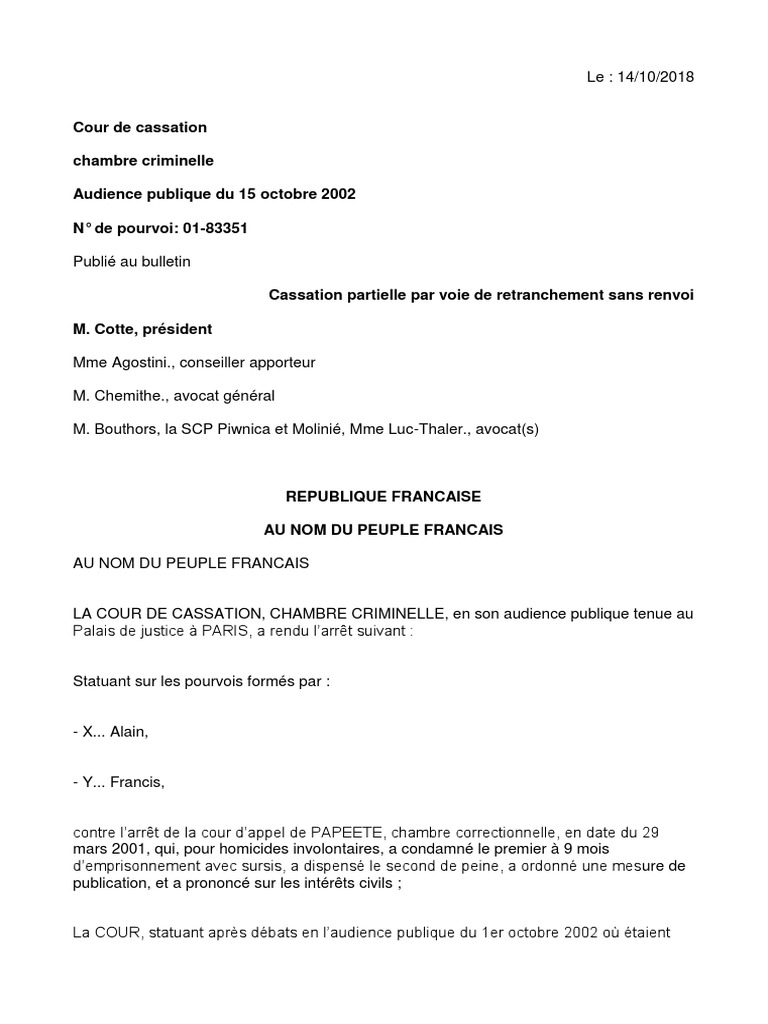 Le : 14/10/2018

Cour de cassation

chambre criminelle

Audience publique du 15 octobre 2002

N° de pourvoi: 01-83351

Publié au bulletin

Cassation partielle par voie de retranchement sans renvoi

M. Cotte, président

Mme Agostini., conseiller apporteur

M. Chemithe., avocat général

M. Bouthors, la SCP Piwnica et Molinié, Mme Luc-Thaler., avocat(s)

REPUBLIQUE FRANCAISE

AU NOM DU PEUPLE FRANCAIS

AU NOM DU PEUPLE FRANCAIS

LA COUR DE CASSATION, CHAMBRE CRIMINELLE, en son audience publique tenue au Palais de justice à PARIS, a rendu l'arrêt suivant :

Statuant sur les pourvois formés par :

- X... Alain,

- Y... Francis,

contre l'arrêt de la cour d'appel de PAPEETE, chambre correctionnelle, en date du 29 mars 2001, qui, pour homicides involontaires, a condamné le premier à 9 mois d'emprisonnement avec sursis, a dispensé le second de peine, a ordonné une mesure de publication, et a prononcé sur les intérêts civils ;

La COUR, statuant après débats en l'audience publique du 1er octobre 2002 où étaient